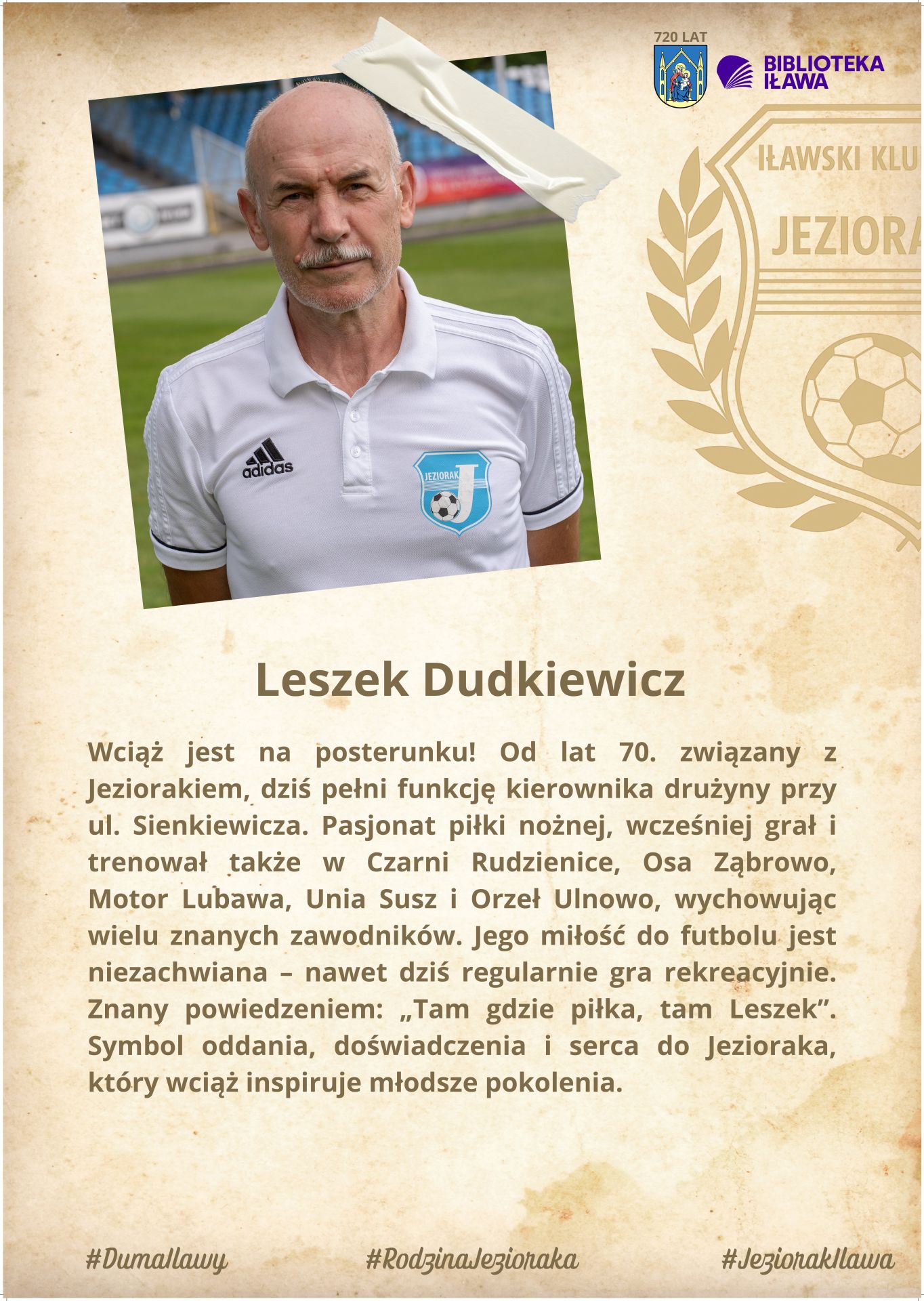 720 LAT

BIBLIOTEKA IŁAWA

IŁAWSKI KLU

JEZIORA

adidas

JEZIORAK J

Leszek Dudkiewicz

Wciąż jest na posterunku! Od lat 70. związany z Jeziorakiem, dziś pełni funkcję kierownika drużyny przy ul. Sienkiewicza. Pasjonat piłki nożnej, wcześniej grał i trenował także w Czarni Rudzienice, Osa Ząbrowo, Motor Lubawa, Unia Susz i Orzeł Ulnowo, wychowując wielu znanych zawodników. Jego miłość do futbolu jest niezachwiana – nawet dziś regularnie gra rekreacyjnie. Znany powiedzeniem: „Tam gdzie piłka, tam Leszek”. Symbol oddania, doświadczenia i serca do Jezioraka, który wciąż inspiruje młodsze pokolenia.

#DumaIlawy #RodzinaJezioraka #JeziorakIlawa